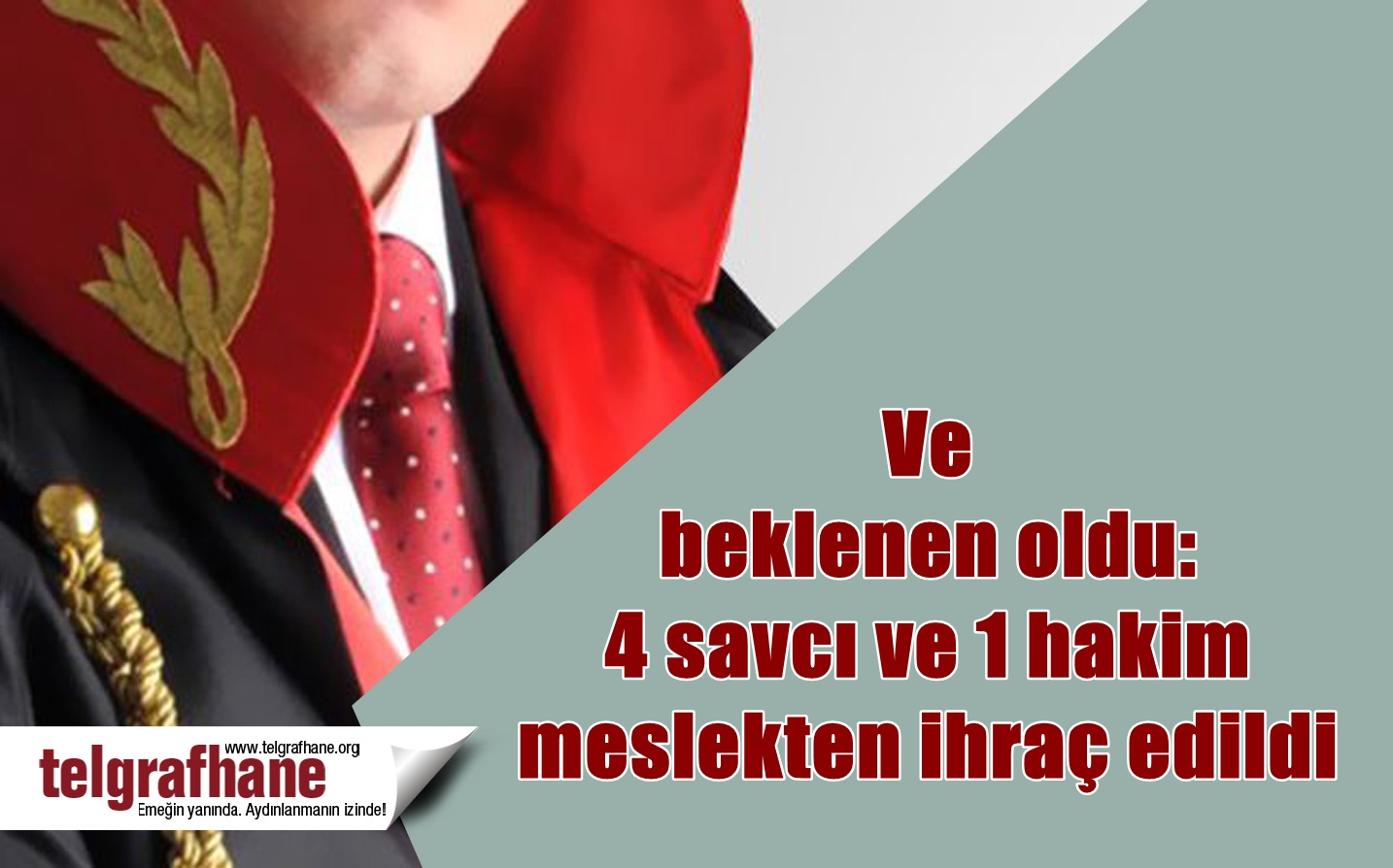 Ve
beklenen oldu:
4 savcı ve 1 hakim
meslekten ihraç edildi

www.telgrafhane.org
telgrafhane
Emeğin yanında. Aydınlanmanın izinde!